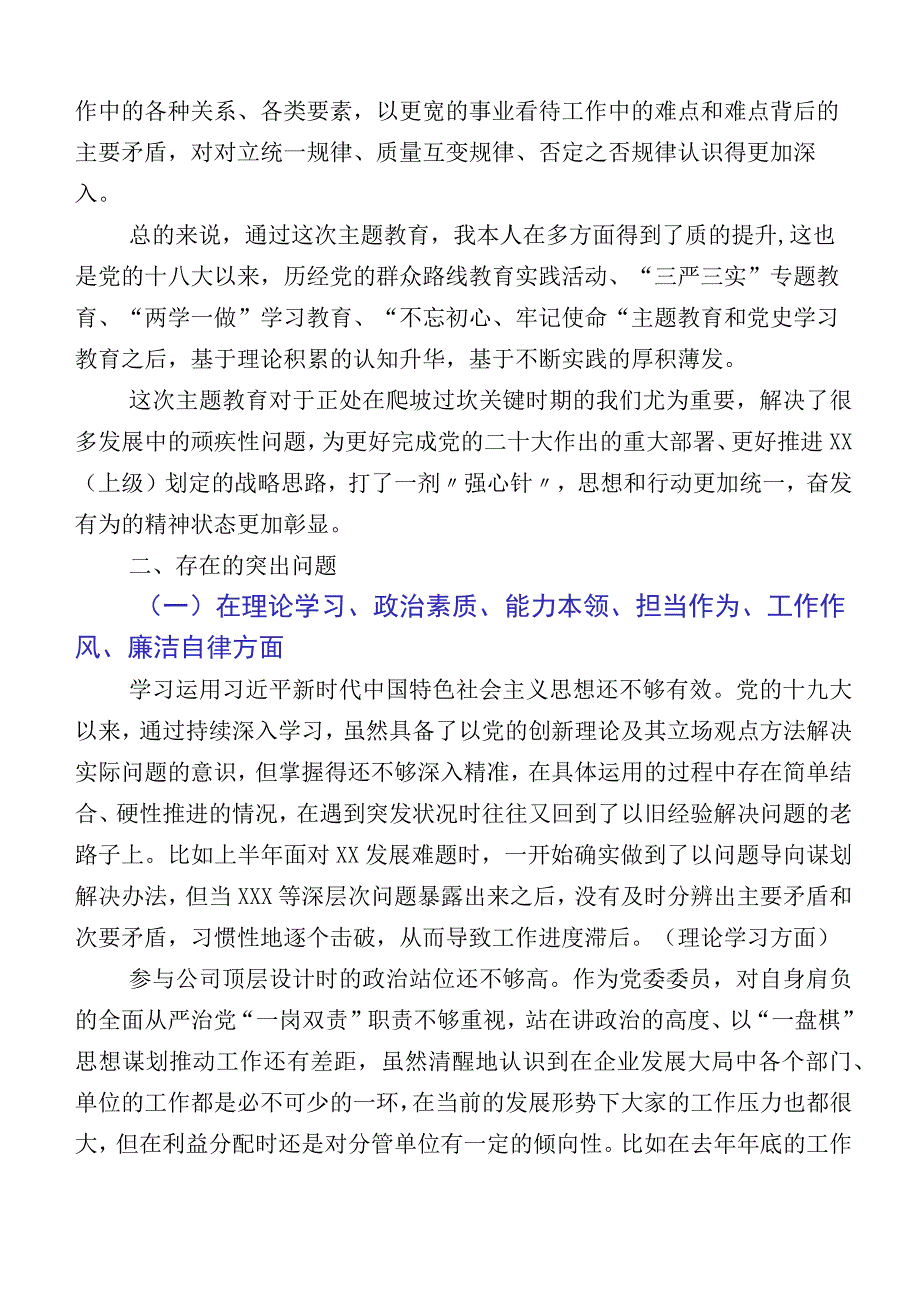 作中的各种关系、各类要素，以更宽的事业看待工作中的难点和难点背后的主要矛盾，对对立统一规律、质量互变规律、否定之否规律认识得更加深入。

总的来说，通过这次主题教育，我本人在多方面得到了质的提升,这也是党的十八大以来，历经党的群众路线教育实践活动、“三严三实”专题教育、“两学一做”学习教育、“不忘初心、牢记使命“主题教育和党史学习教育之后，基于理论积累的认知升华，基于不断实践的厚积薄发。

这次主题教育对于正处在爬坡过坎关键时期的我们尤为重要，解决了很多发展中的顽疾性问题，为更好完成党的二十大作出的重大部署、更好推进XX（上级）划定的战略思路，打了一剂〃强心针〃，思想和行动更加统一，奋发有为的精神状态更加彰显。

二、存在的突出问题

（一）在理论学习、政治素质、能力本领、担当作为、工作作风、廉洁自律方面

学习运用习近平新时代中国特色社会主义思想还不够有效。党的十九大以来，通过持续深入学习，虽然具备了以党的创新理论及其立场观点方法解决实际问题的意识，但掌握得还不够深入精准，在具体运用的过程中存在简单结合、硬性推进的情况，在遇到突发状况时往往又回到了以旧经验解决问题的老路子上。比如上半年面对XX发展难题时，一开始确实做到了以问题导向谋划解决办法，但当XXX等深层次问题暴露出来之后，没有及时分辨出主要矛盾和次要矛盾，习惯性地逐个击破，从而导致工作进度滞后。（理论学习方面）

参与公司顶层设计时的政治站位还不够高。作为党委委员，对自身肩负的全面从严治党“一岗双责”职责不够重视，站在讲政治的高度、以“一盘棋”思想谋划推动工作还有差距，虽然清醒地认识到在企业发展大局中各个部门、单位的工作都是必不可少的一环，在当前的发展形势下大家的工作压力也都很大，但在利益分配时还是对分管单位有一定的倾向性。比如在去年年底的工作